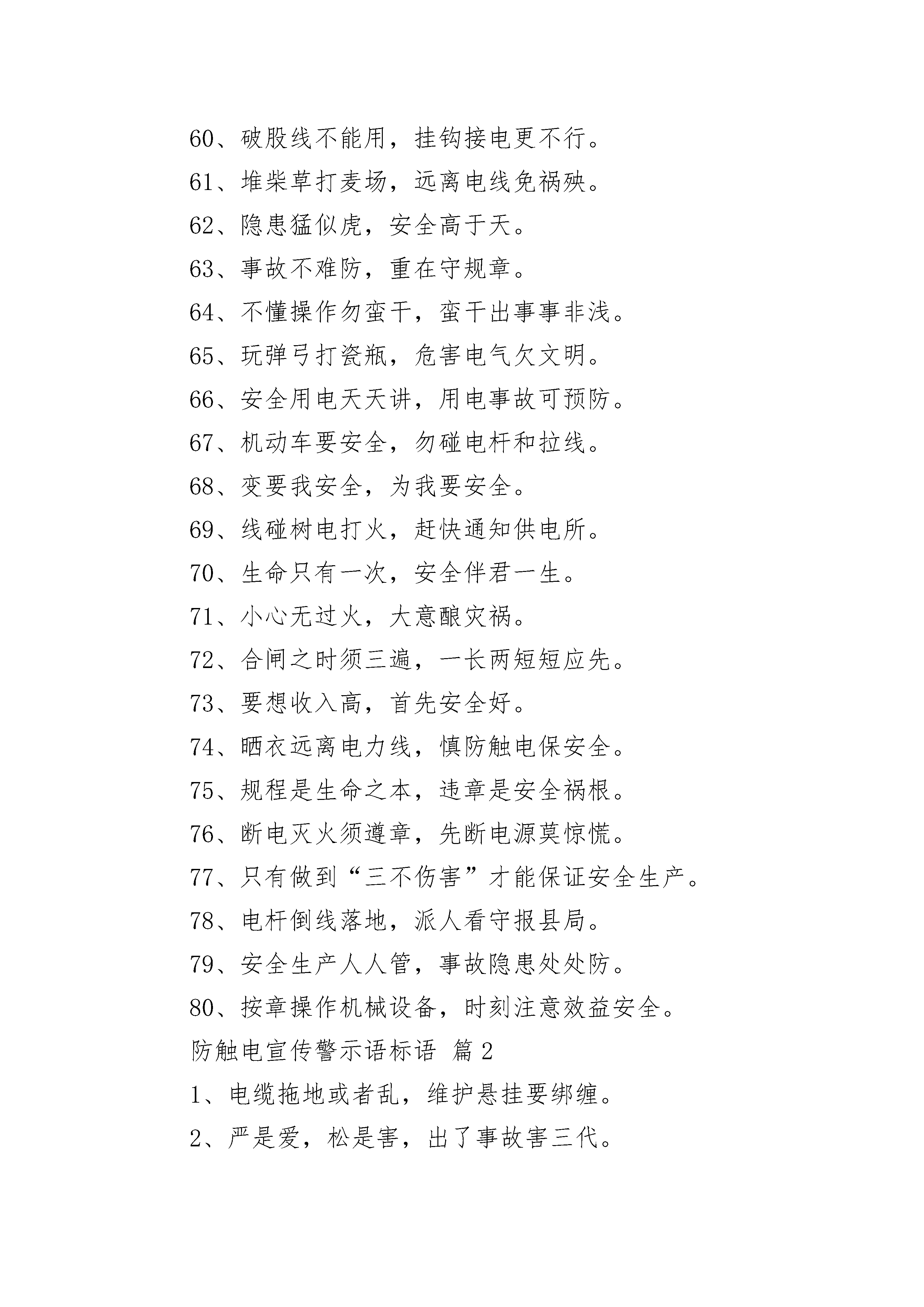 60、破股线不能用，挂钩接电更不行。

61、堆柴草打麦场，远离电线免祸殃。

62、隐患猛似虎，安全高于天。

63、事故不难防，重在守规章。

64、不懂操作勿蛮干，蛮干出事事非浅。

65、玩弹弓打瓷瓶，危害电气欠文明。

66、安全用电天天讲，用电事故可预防。

67、机动车要安全，勿碰电杆和拉线。

68、变要我安全，为我要安全。

69、线碰树电打火，赶快通知供电所。

70、生命只有一次，安全伴君一生。

71、小心无过火，大意酿灾祸。

72、合闸之时须三遍，一长两短短应先。

73、要想收入高，首先安全好。

74、晒衣远离电力线，慎防触电保安全。

75、规程是生命之本，违章是安全祸根。

76、断电灭火须遵章，先断电源莫惊慌。

77、只有做到“三不伤害”才能保证安全生产。

78、电杆倒线落地，派人看守报县局。

79、安全生产人人管，事故隐患处处防。

80、按章操作机械设备，时刻注意效益安全。

防触电宣传警示语标语 篇2

1、电缆拖地或者乱，维护悬挂要绑缠。

2、严是爱，松是害，出了事故害三代。